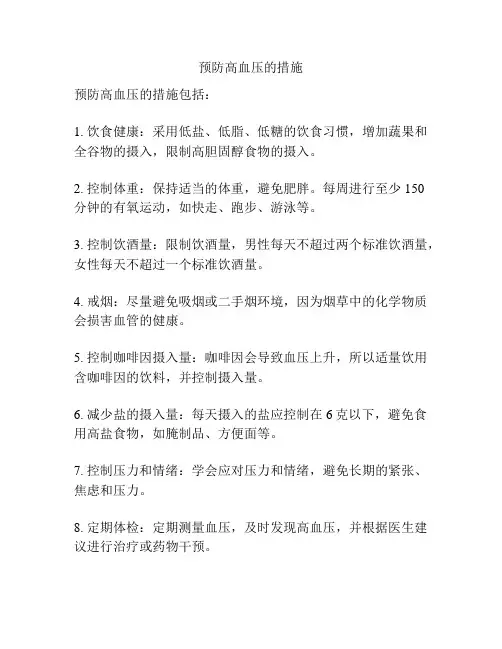 预防高血压的措施

预防高血压的措施包括：

1. 饮食健康：采用低盐、低脂、低糖的饮食习惯，增加蔬果和全谷物的摄入，限制高胆固醇食物的摄入。

2. 控制体重：保持适当的体重，避免肥胖。每周进行至少 150 分钟的有氧运动，如快走、跑步、游泳等。

3. 控制饮酒量：限制饮酒量，男性每天不超过两个标准饮酒量，女性每天不超过一个标准饮酒量。

4. 戒烟：尽量避免吸烟或二手烟环境，因为烟草中的化学物质会损害血管的健康。

5. 控制咖啡因摄入量：咖啡因会导致血压上升，所以适量饮用含咖啡因的饮料，并控制摄入量。

6. 减少盐的摄入量：每天摄入的盐应控制在 6 克以下，避免食用高盐食物，如腌制品、方便面等。

7. 控制压力和情绪：学会应对压力和情绪，避免长期的紧张、焦虑和压力。

8. 定期体检：定期测量血压，及时发现高血压，并根据医生建议进行治疗或药物干预。